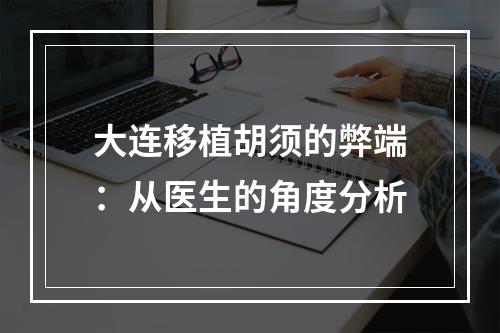 大连移植胡须的弊端：从医生的角度分析